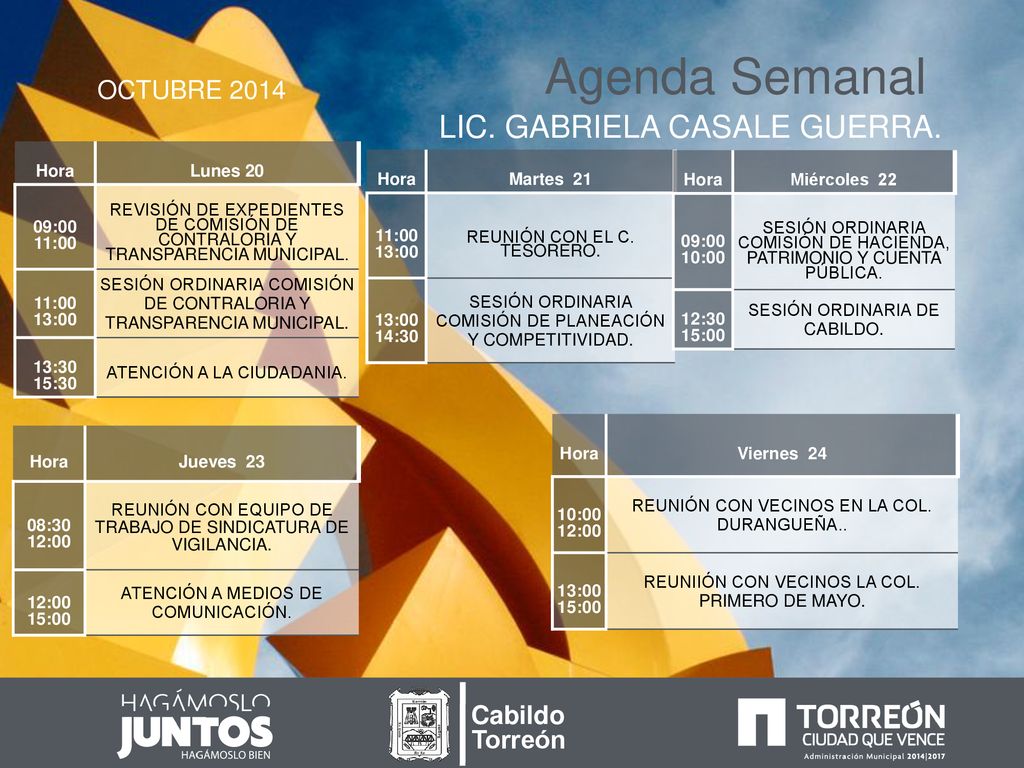 OCTUBRE 2014

Agenda Semanal

LIC. GABRIELA CASALE GUERRA.

| Hora | Lunes 20 |
|---|---|
| 09:00 11:00 | REVISIÓN DE EXPEDIENTES DE COMISIÓN DE CONTRALORIA Y TRANSPARENCIA MUNICIPAL. |
| 11:00 13:00 | SESIÓN ORDINARIA COMISIÓN DE CONTRALORIA Y TRANSPARENCIA MUNICIPAL. |
| 13:30 15:30 | ATENCIÓN A LA CIUDADANIA. |

| Hora | Martes 21 |
|---|---|
| 11:00 13:00 | REUNIÓN CON EL C. TESORERO. |
| 13:00 14:30 | SESIÓN ORDINARIA COMISIÓN DE PLANEACIÓN Y COMPETITIVIDAD. |

| Hora | Miércoles 22 |
|---|---|
| 09:00 10:00 | SESIÓN ORDINARIA COMISIÓN DE HACIENDA, PATRIMONIO Y CUENTA PÚBLICA. |
| 12:30 15:00 | SESIÓN ORDINARIA DE CABILDO. |

| Hora | Jueves 23 |
|---|---|
| 08:30 12:00 | REUNIÓN CON EQUIPO DE TRABAJO DE SINDICATURA DE VIGILANCIA. |
| 12:00 15:00 | ATENCIÓN A MEDIOS DE COMUNICACIÓN. |

| Hora | Viernes 24 |
|---|---|
| 10:00 12:00 | REUNIÓN CON VECINOS EN LA COL. DURANGUEÑA.. |
| 13:00 15:00 | REUNIIÓN CON VECINOS LA COL. PRIMERO DE MAYO. |

HAGÁMOSLO JUNTOS HAGÁMOSLO BIEN

Cabildo Torreón

TORREÓN CIUDAD QUE VENCE Administración Municipal 2014|2017